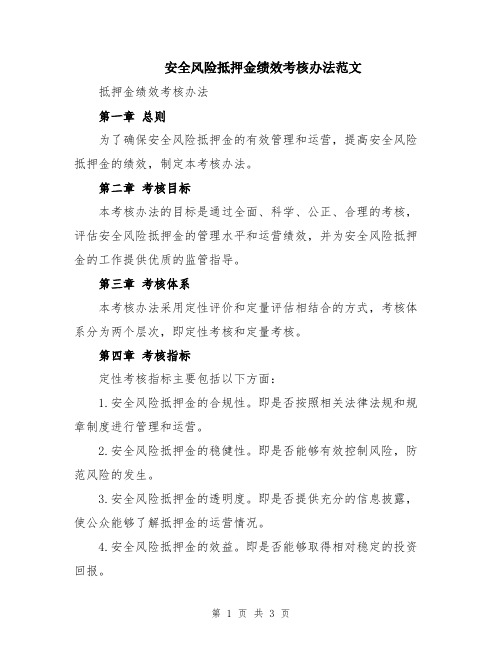 安全风险抵押金绩效考核办法范文

抵押金绩效考核办法

第一章 总则

为了确保安全风险抵押金的有效管理和运营，提高安全风险抵押金的绩效，制定本考核办法。

第二章 考核目标

本考核办法的目标是通过全面、科学、公正、合理的考核，评估安全风险抵押金的管理水平和运营绩效，并为安全风险抵押金的工作提供优质的监管指导。

第三章 考核体系

本考核办法采用定性评价和定量评估相结合的方式，考核体系分为两个层次，即定性考核和定量考核。

第四章 考核指标

定性考核指标主要包括以下方面：

1.安全风险抵押金的合规性。即是否按照相关法律法规和规章制度进行管理和运营。

2.安全风险抵押金的稳健性。即是否能够有效控制风险，防范风险的发生。

3.安全风险抵押金的透明度。即是否提供充分的信息披露，使公众能够了解抵押金的运营情况。

4.安全风险抵押金的效益。即是否能够取得相对稳定的投资回报。

第 1 页 共 3 页